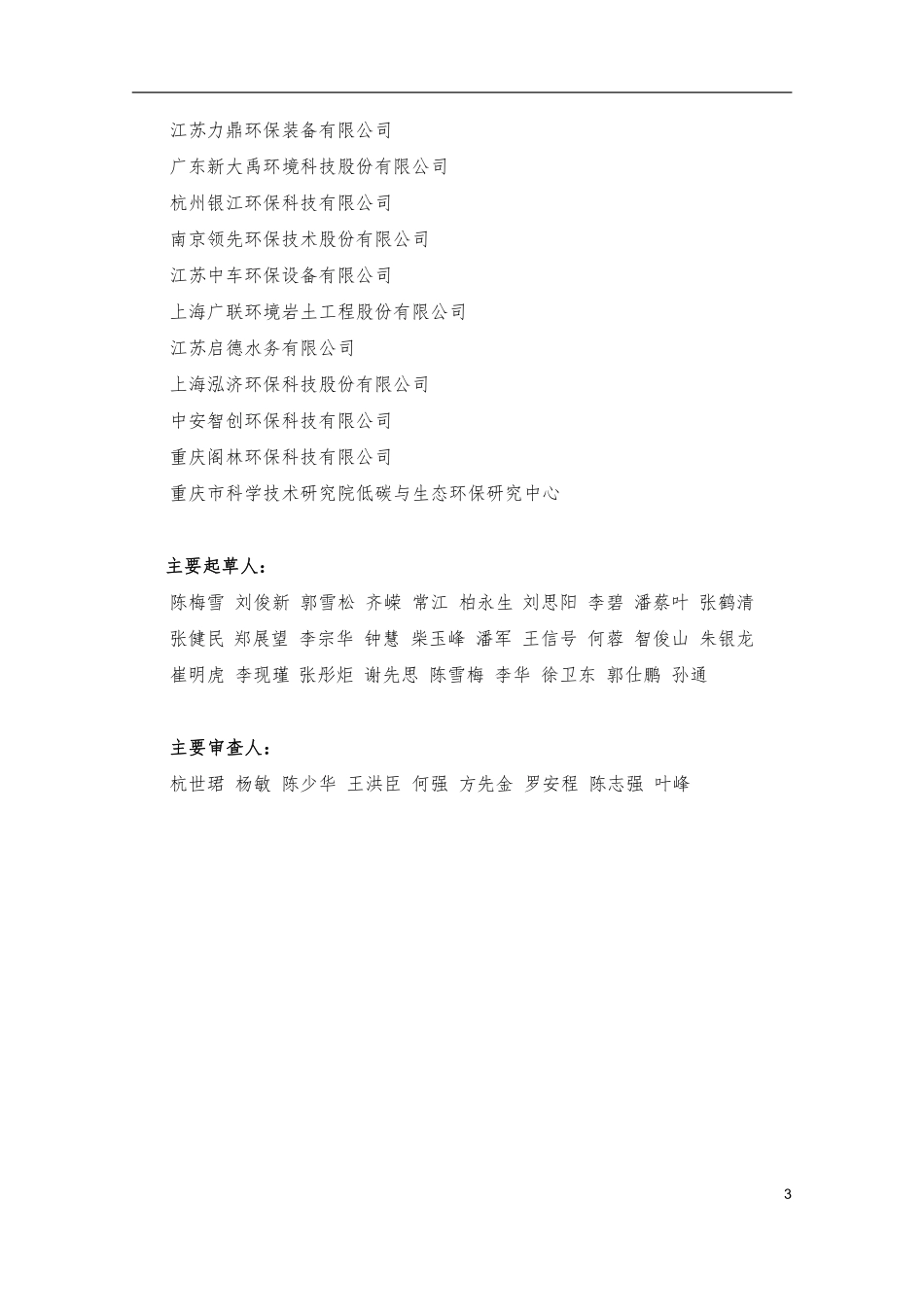 江苏力鼎环保装备有限公司
广东新大禹环境科技股份有限公司
杭州银江环保科技有限公司
南京领先环保技术股份有限公司
江苏中车环保设备有限公司
上海广联环境岩土工程股份有限公司
江苏启德水务有限公司
上海泓济环保科技股份有限公司
中安智创环保科技有限公司
重庆阁林环保科技有限公司
重庆市科学技术研究院低碳与生态环保研究中心

主要起草人：
陈梅雪 刘俊新 郭雪松 齐嵘 常江 柏永生 刘思阳 李碧 潘蔡叶 张鹤清 张健民 郑展望 李宗华 钟慧 柴玉峰 潘军 王信号 何蓉 智俊山 朱银龙 崔明虎 李现瑾 张彤炬 谢先思 陈雪梅 李华 徐卫东 郭仕鹏 孙通

主要审查人：
杭世珺 杨敏 陈少华 王洪臣 何强 方先金 罗安程 陈志强 叶峰

3